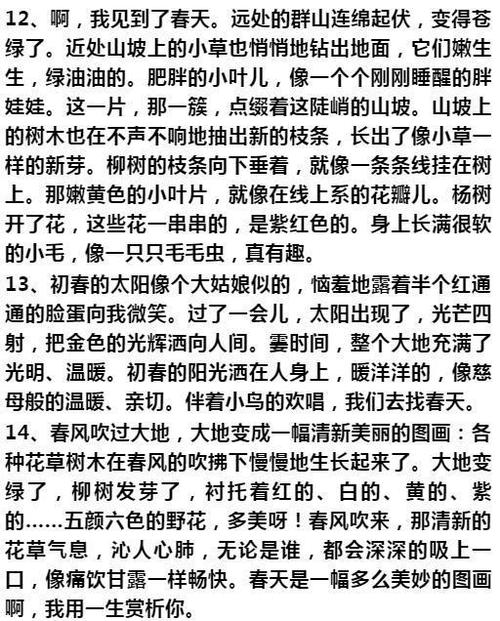 12、啊，我见到了春天。远处的群山连绵起伏，变得苍绿了。近处山坡上的小草也悄悄地钻出地面，它们嫩生生，绿油油的。肥胖的小叶儿，像一个个刚刚睡醒的胖娃娃。这一片，那一簇，点缀着这陡峭的山坡。山坡上的树木也在不声不响地抽出新的枝条，长出了像小草一样的新芽。柳树的枝条向下垂着，就像一条条线挂在树上。那嫩黄色的小叶片，就像在线上系的花瓣儿。杨树开了花，这些花一串串的，是紫红色的。身上长满很软的小毛，像一只只毛毛虫，真有趣。
13、初春的太阳像个大姑娘似的，恼羞地露着半个红通通的脸蛋向我微笑。过了一会儿，太阳出现了，光芒四射，把金色的光辉洒向人间。霎时间，整个大地充满了光明、温暖。初春的阳光洒在人身上，暖洋洋的，像慈母般的温暖、亲切。伴着小鸟的欢唱，我们去找春天。
14、春风吹过大地，大地变成一幅清新美丽的图画：各种花草树木在春风的吹拂下慢慢地生长起来了。大地变绿了，柳树发芽了，衬托着红的、白的、黄的、紫的……五颜六色的野花，多美呀！春风吹来，那清新的花草气息，沁人心肺，无论是谁，都会深深的吸上一口，像痛饮甘露一样畅快。春天是一幅多么美妙的图画啊，我用一生赏析你。